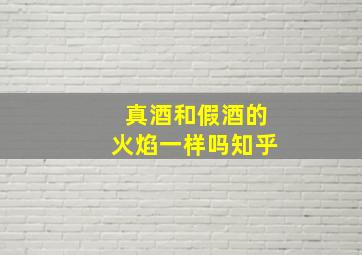 真酒和假酒的
火焰一样吗知乎